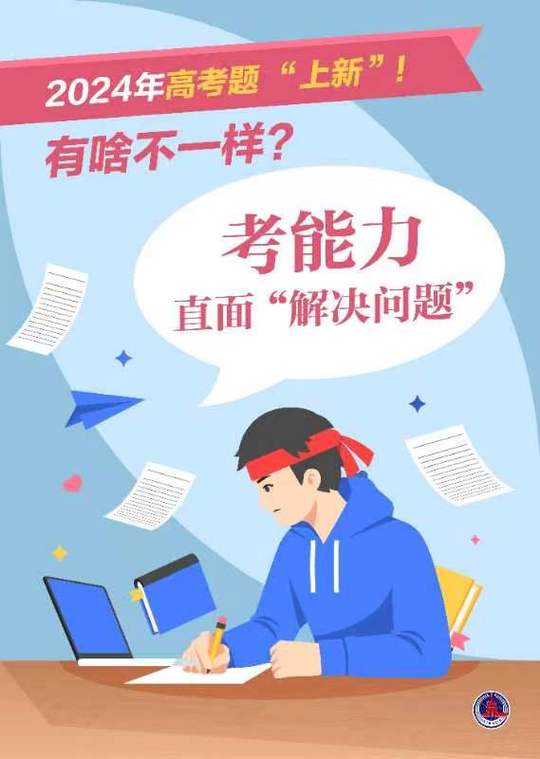 2024年高考题“上新”！

有啥不一样？

考能力
直面“解决问题”